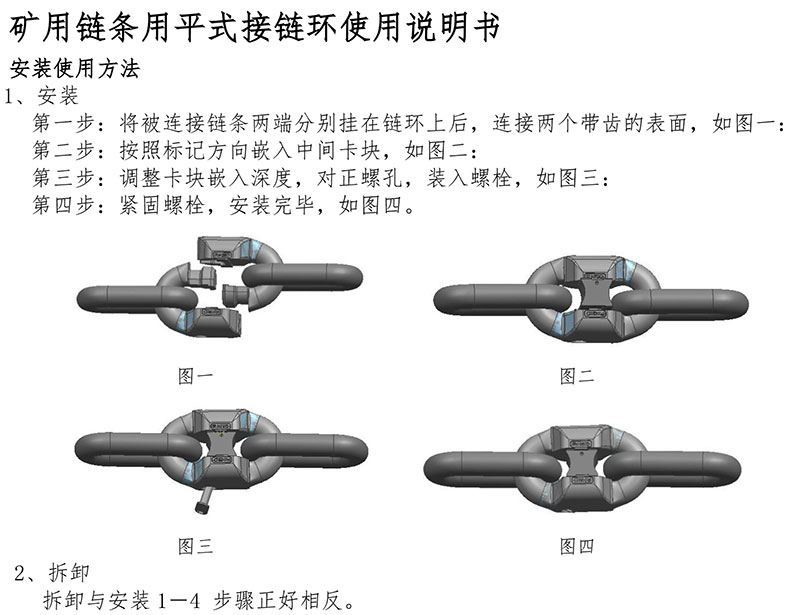 矿用链条用平式接链环使用说明书

安装使用方法

1、安装

第一步：将被连接链条两端分别挂在链环上后，连接两个带齿的表面，如图一：

第二步：按照标记方向嵌入中间卡块，如图二：

第三步：调整卡块嵌入深度，对正螺孔，装入螺栓，如图三：

第四步：紧固螺栓，安装完毕，如图四。

图一

图二

图三

图四

2、拆卸

拆卸与安装1—4步骤正好相反。